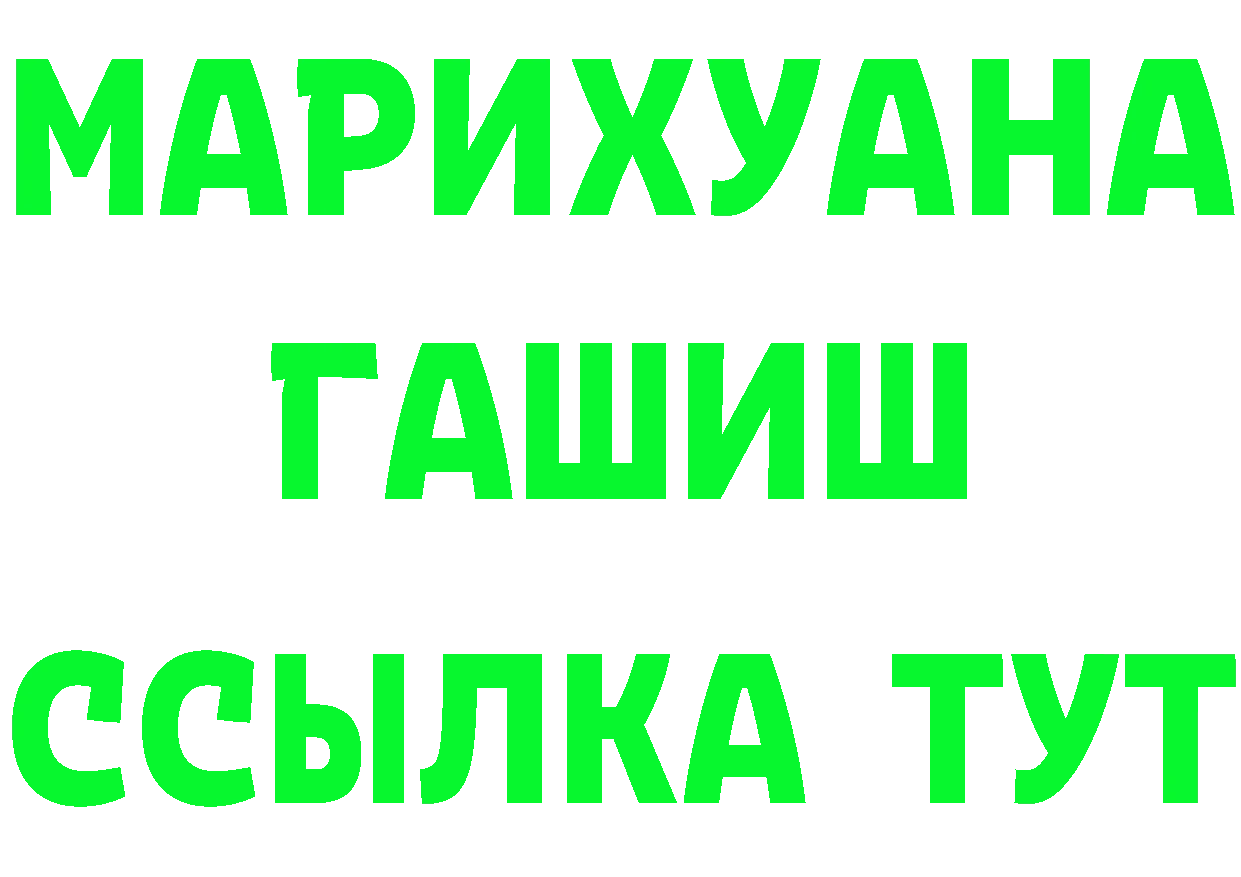 МАРИХУАНА
ГАШИШ
ССЫЛКА ТУТ